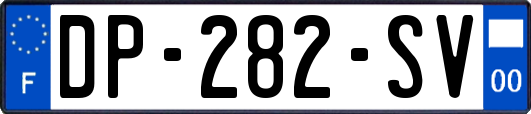 F
DP-282-SV
00